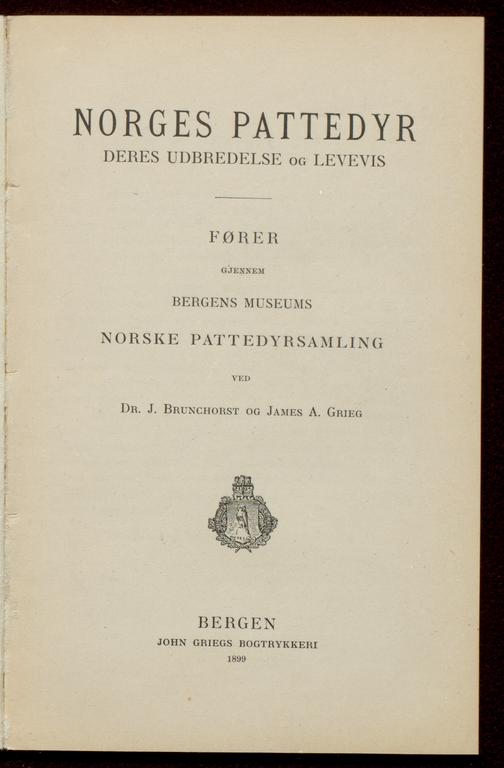 NORGES PATTEDYR
DERES UDBREDELSE OG LEVEVIS

FØRER
GJENNEM
BERGENS MUSEUMS
NORSKE PATTEDYRSAMLING
VED
DR. J. BRUNCHORST OG JAMES A. GRIEG

BERGEN
JOHN GRIEGS BOGTRYKKERI
1899